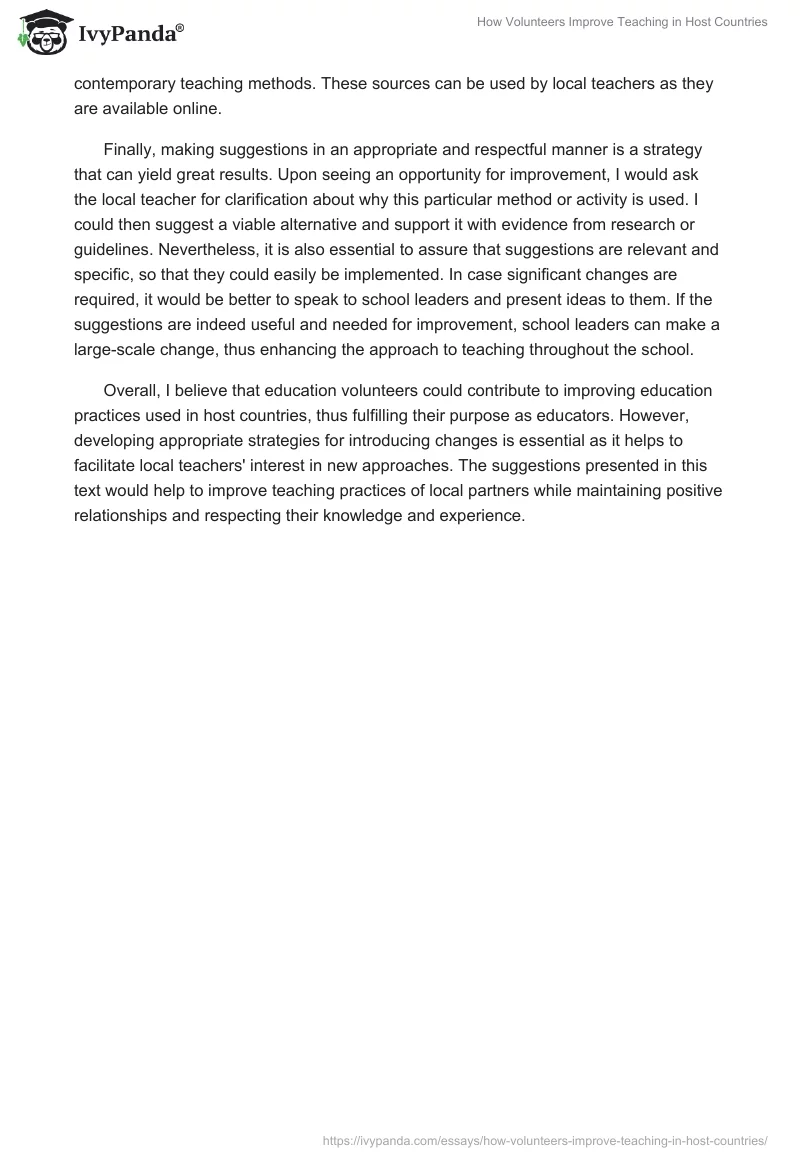 IvyPanda®

How Volunteers Improve Teaching in Host Countries

contemporary teaching methods. These sources can be used by local teachers as they are available online.

Finally, making suggestions in an appropriate and respectful manner is a strategy that can yield great results. Upon seeing an opportunity for improvement, I would ask the local teacher for clarification about why this particular method or activity is used. I could then suggest a viable alternative and support it with evidence from research or guidelines. Nevertheless, it is also essential to assure that suggestions are relevant and specific, so that they could easily be implemented. In case significant changes are required, it would be better to speak to school leaders and present ideas to them. If the suggestions are indeed useful and needed for improvement, school leaders can make a large-scale change, thus enhancing the approach to teaching throughout the school.

Overall, I believe that education volunteers could contribute to improving education practices used in host countries, thus fulfilling their purpose as educators. However, developing appropriate strategies for introducing changes is essential as it helps to facilitate local teachers' interest in new approaches. The suggestions presented in this text would help to improve teaching practices of local partners while maintaining positive relationships and respecting their knowledge and experience.

https://ivypanda.com/essays/how-volunteers-improve-teaching-in-host-countries/